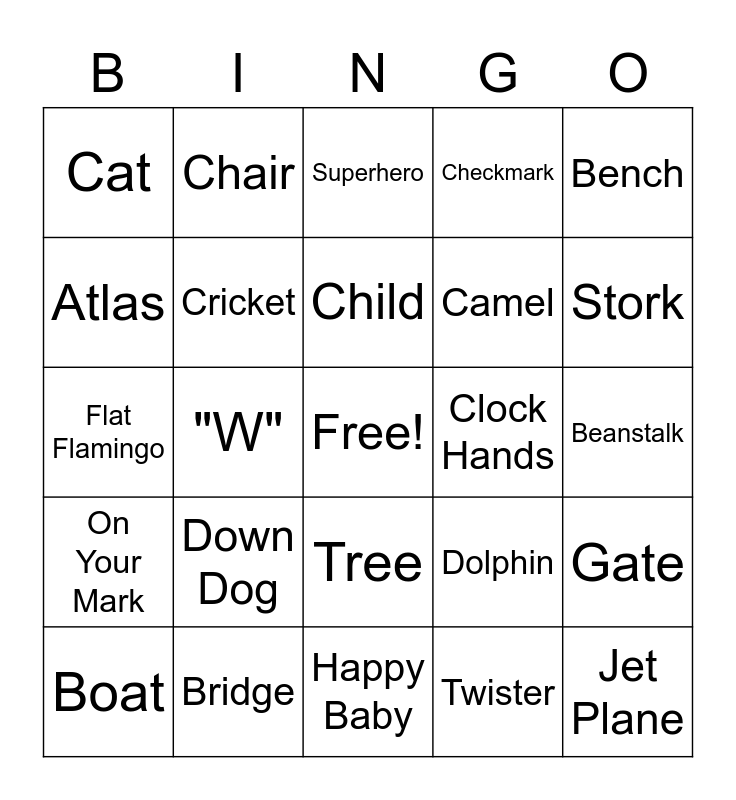 | B | I | N | G | O |
|---|---|---|---|---|
| Cat | Chair | Superhero | Checkmark | Bench |
| Atlas | Cricket | Child | Camel | Stork |
| Flat Flamingo | "W" | Free! | Clock Hands | Beanstalk |
| On Your Mark | Down Dog | Tree | Dolphin | Gate |
| Boat | Bridge | Happy Baby | Twister | Jet Plane |